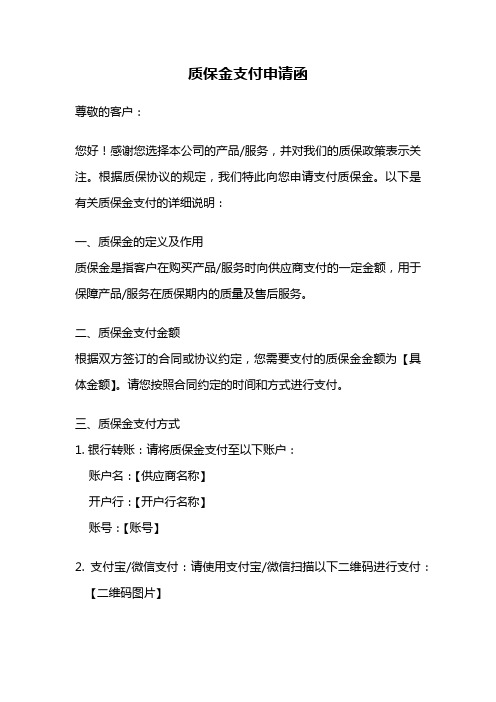 质保金支付申请函

尊敬的客户：

您好！感谢您选择本公司的产品/服务，并对我们的质保政策表示关注。根据质保协议的规定，我们特此向您申请支付质保金。以下是有关质保金支付的详细说明：

一、质保金的定义及作用
质保金是指客户在购买产品/服务时向供应商支付的一定金额，用于保障产品/服务在质保期内的质量及售后服务。

二、质保金支付金额
根据双方签订的合同或协议约定，您需要支付的质保金金额为【具体金额】。请您按照合同约定的时间和方式进行支付。

三、质保金支付方式
1. 银行转账：请将质保金支付至以下账户：
账户名：【供应商名称】
开户行：【开户行名称】
账号：【账号】

2. 支付宝/微信支付：请使用支付宝/微信扫描以下二维码进行支付：
【二维码图片】